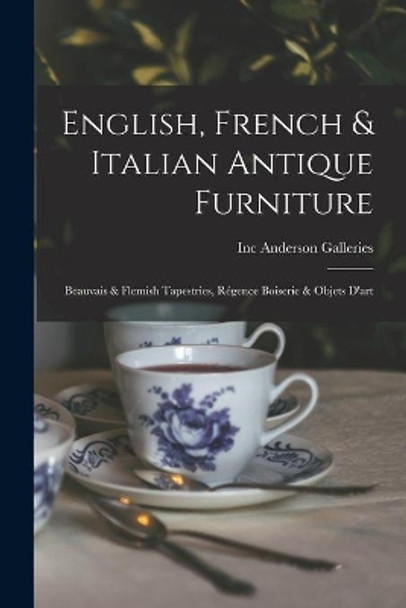 English, French & Italian Antique Furniture

Inc Anderson Galleries

Beauvais & Flemish Tapestries, Régence Boiserie & Objets D'art